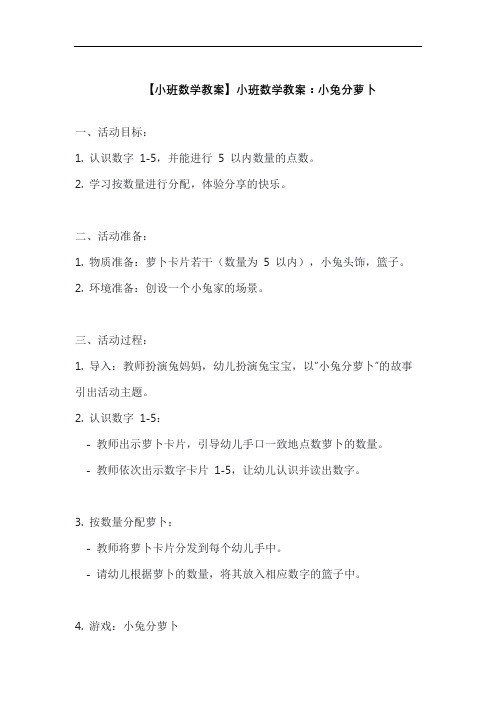 【小班数学教案】小班数学教案：小兔分萝卜

一、活动目标：

1. 认识数字 1-5，并能进行 5 以内数量的点数。

2. 学习按数量进行分配，体验分享的快乐。

二、活动准备：

1. 物质准备：萝卜卡片若干（数量为 5 以内），小兔头饰，篮子。

2. 环境准备：创设一个小兔家的场景。

三、活动过程：

1. 导入：教师扮演兔妈妈，幼儿扮演兔宝宝，以"小兔分萝卜"的故事引出活动主题。

2. 认识数字 1-5：

- 教师出示萝卜卡片，引导幼儿手口一致地点数萝卜的数量。

- 教师依次出示数字卡片 1-5，让幼儿认识并读出数字。

3. 按数量分配萝卜：

- 教师将萝卜卡片分发到每个幼儿手中。

- 请幼儿根据萝卜的数量，将其放入相应数字的篮子中。

4. 游戏：小兔分萝卜